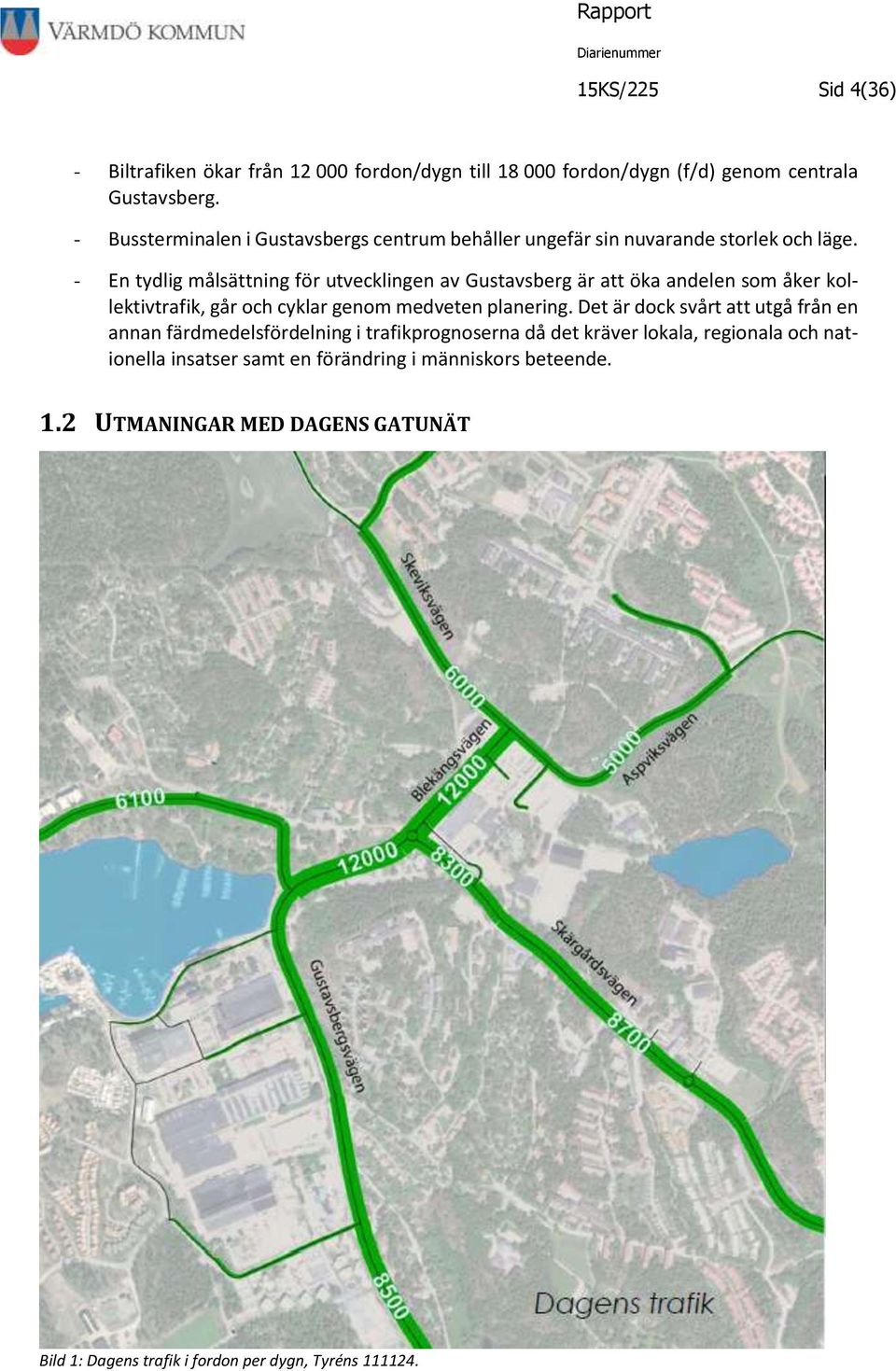 VÄRMDÖ KOMMUN

Rapport

Diarienummer

15KS/225

Sid 4(36)

- Biltrafiken ökar från 12 000 fordon/dygn till 18 000 fordon/dygn (f/d) genom centrala Gustavsberg.

- Bussterminalen i Gustavsbergs centrum behåller ungefär sin nuvarande storlek och läge.

- En tydlig målsättning för utvecklingen av Gustavsberg är att öka andelen som åker kollektivtrafik, går och cyklar genom medveten planering. Det är dock svårt att utgå från en annan färdmedelsfördelning i trafikprognoserna då det kräver lokala, regionala och nationella insatser samt en förändring i människors beteende.

1.2 UTMANINGAR MED DAGENS GATUNÄT

Skeviksvägen
6000
Blekängsvägen
12000
5000
Aspviksvägen
6100
12000
8300
Skärgårdsvägen
8700
Gustavsbergsvägen
8500
Dagens trafik

Bild 1: Dagens trafik i fordon per dygn, Tyréns 111124.